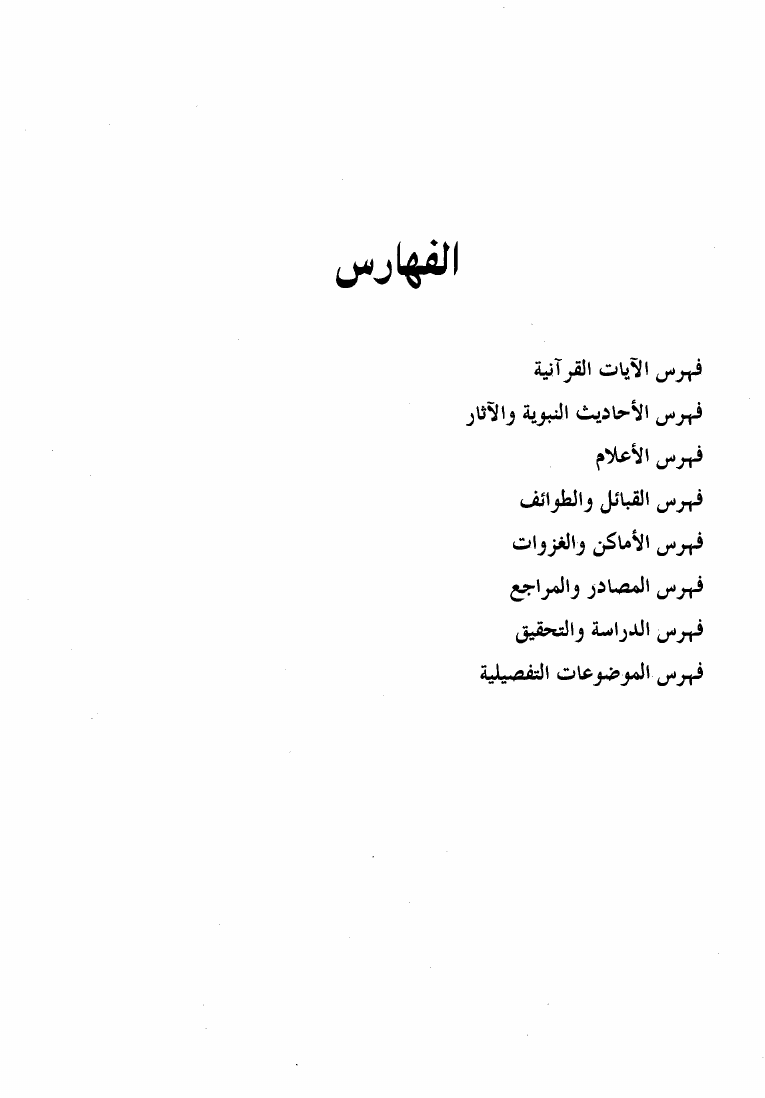 الفهارس

فهرس الآيات القرآنية
فهرس الأحاديث النبوية والآثار
فهرس الأعلام
فهرس القبائل والطوائف
فهرس الأماكن والغزوات
فهرس المصادر والمراجع
فهرس الدراسة والتحقيق
فهرس الموضوعات التفصيلية